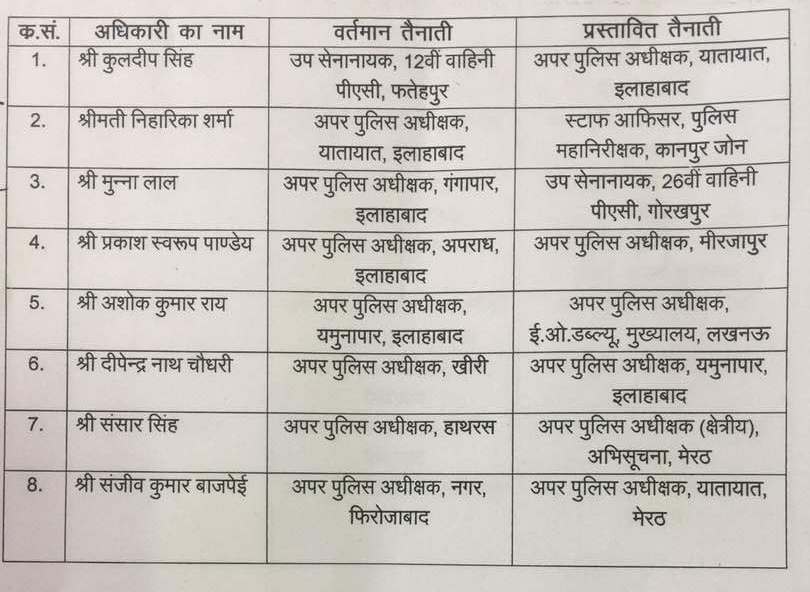 | क.सं. | अधिकारी का नाम | वर्तमान तैनाती | प्रस्तावित तैनाती |
|---|---|---|---|
| 1. | श्री कुलदीप सिंह | उप सेनानायक, 12वीं वाहिनी पीएसी, फतेहपुर | अपर पुलिस अधीक्षक, यातायात, इलाहाबाद |
| 2. | श्रीमती निहारिका शर्मा | अपर पुलिस अधीक्षक, यातायात, इलाहाबाद | स्टाफ आफिसर, पुलिस महानिरीक्षक, कानपुर जोन |
| 3. | श्री मुन्ना लाल | अपर पुलिस अधीक्षक, गंगापार, इलाहाबाद | उप सेनानायक, 26वीं वाहिनी पीएसी, गोरखपुर |
| 4. | श्री प्रकाश स्वरूप पाण्डेय | अपर पुलिस अधीक्षक, अपराध, इलाहाबाद | अपर पुलिस अधीक्षक, मीरजापुर |
| 5. | श्री अशोक कुमार राय | अपर पुलिस अधीक्षक, यमुनापार, इलाहाबाद | अपर पुलिस अधीक्षक, ई.ओ.डब्ल्यू, मुख्यालय, लखनऊ |
| 6. | श्री दीपेन्द्र नाथ चौधरी | अपर पुलिस अधीक्षक, खीरी | अपर पुलिस अधीक्षक, यमुनापार, इलाहाबाद |
| 7. | श्री संसार सिंह | अपर पुलिस अधीक्षक, हाथरस | अपर पुलिस अधीक्षक (क्षेत्रीय), अभिसूचना, मेरठ |
| 8. | श्री संजीव कुमार बाजपेई | अपर पुलिस अधीक्षक, नगर, फिरोजाबाद | अपर पुलिस अधीक्षक, यातायात, मेरठ |